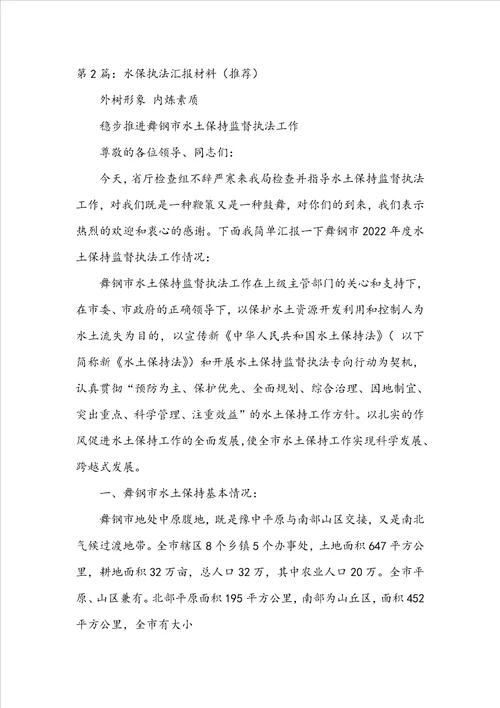 第2篇：水保执法汇报材料（推荐）

外树形象 内炼素质

稳步推进舞钢市水土保持监督执法工作

尊敬的各位领导、同志们：

今天，省厅检查组不辞严寒来我局检查并指导水土保持监督执法工作，对我们既是一种鞭策又是一种鼓舞，对你们的到来，我们表示热烈的欢迎和衷心的感谢。下面我简单汇报一下舞钢市2022年度水土保持监督执法工作情况：

舞钢市水土保持监督执法工作在上级主管部门的关心和支持下，在市委、市政府的正确领导下，以保护水土资源开发利用和控制人为水土流失为目的，以宣传新《中华人民共和国水土保持法》（以下简称新《水土保持法》）和开展水土保持监督执法专向行动为契机，认真贯彻“预防为主、保护优先、全面规划、综合治理、因地制宜、突出重点、科学管理、注重效益”的水土保持工作方针。以扎实的作风促进水土保持工作的全面发展，使全市水土保持工作实现科学发展、跨越式发展。

一、舞钢市水土保持基本情况：

舞钢市地处中原腹地，既是豫中平原与南部山区交接，又是南北气候过渡地带。全市辖区8个乡镇5个办事处，土地面积647平方公里，耕地面积32万亩，总人口32万，其中农业人口20万。全市平原、山区兼有。北部平原面积195平方公里，南部为山丘区，面积452平方公里，全市有大小